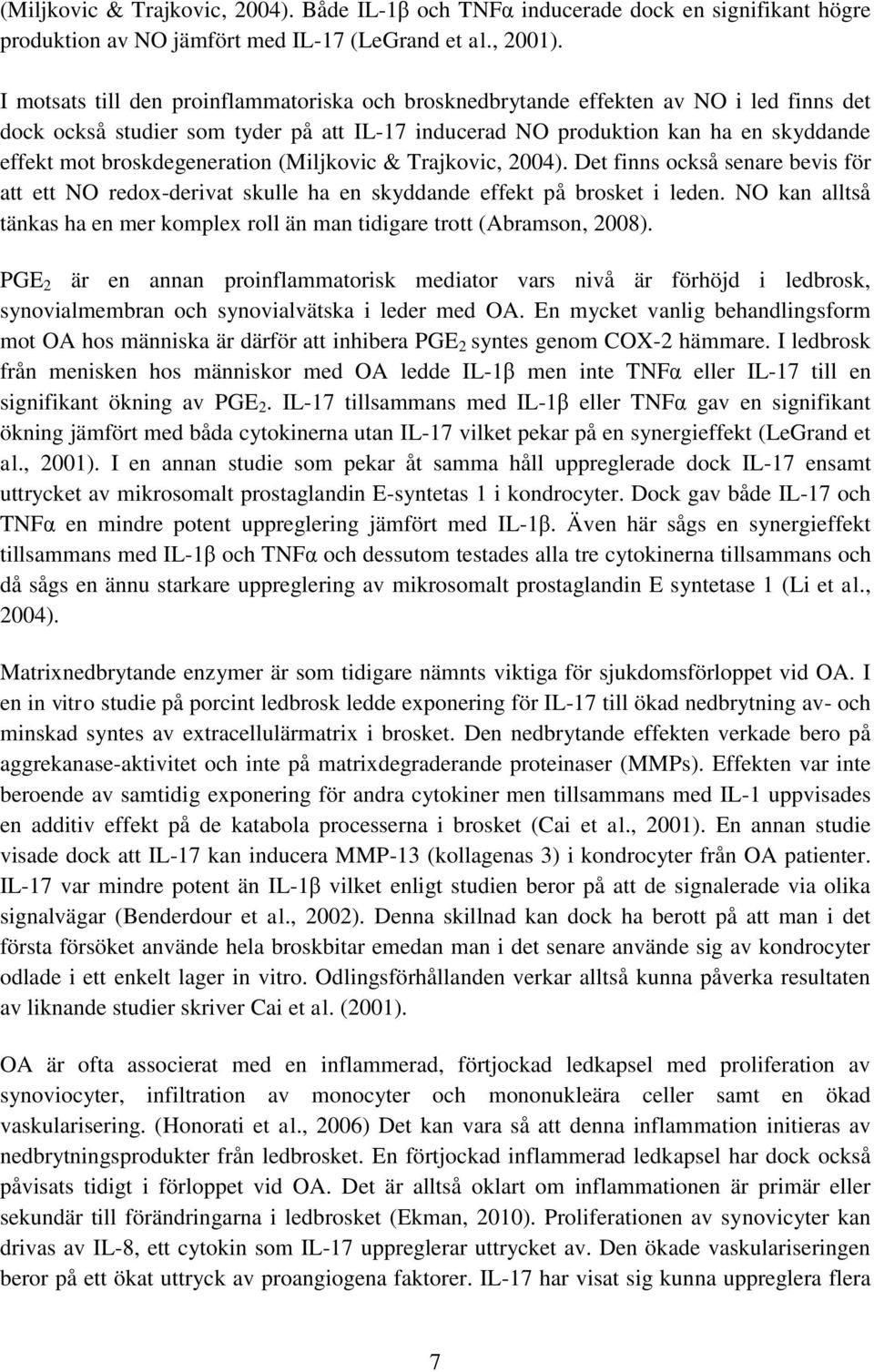 (Miljkovic & Trajkovic, 2004). Både IL-1β och TNFα inducerade dock en signifikant högre produktion av NO jämfört med IL-17 (LeGrand et al., 2001).

I motsats till den proinflammatoriska och brosknedbrytande effekten av NO i led finns det dock också studier som tyder på att IL-17 inducerad NO produktion kan ha en skyddande effekt mot broskdegeneration (Miljkovic & Trajkovic, 2004). Det finns också senare bevis för att ett NO redox-derivat skulle ha en skyddande effekt på brosket i leden. NO kan alltså tänkas ha en mer komplex roll än man tidigare trott (Abramson, 2008).

$PGE_2$ är en annan proinflammatorisk mediator vars nivå är förhöjd i ledbrosk, synovialmembran och synovialvätska i leder med OA. En mycket vanlig behandlingsform mot OA hos människa är därför att inhibera $PGE_2$ syntes genom COX-2 hämmare. I ledbrosk från menisken hos människor med OA ledde IL-1β men inte TNFα eller IL-17 till en signifikant ökning av $PGE_2$. IL-17 tillsammans med IL-1β eller TNFα gav en signifikant ökning jämfört med båda cytokinerna utan IL-17 vilket pekar på en synergieffekt (LeGrand et al., 2001). I en annan studie som pekar åt samma håll uppreglerade dock IL-17 ensamt uttrycket av mikrosomalt prostaglandin E-syntetas 1 i kondrocyter. Dock gav både IL-17 och TNFα en mindre potent uppreglering jämfört med IL-1β. Även här sågs en synergieffekt tillsammans med IL-1β och TNFα och dessutom testades alla tre cytokinerna tillsammans och då sågs en ännu starkare uppreglering av mikrosomalt prostaglandin E syntetase 1 (Li et al., 2004).

Matrixnedbrytande enzymer är som tidigare nämnts viktiga för sjukdomsförloppet vid OA. I en in vitro studie på porcint ledbrosk ledde exponering för IL-17 till ökad nedbrytning av- och minskad syntes av extracellulärmatrix i brosket. Den nedbrytande effekten verkade bero på aggrekanase-aktivitet och inte på matrixdegraderande proteinaser (MMPs). Effekten var inte beroende av samtidig exponering för andra cytokiner men tillsammans med IL-1 uppvisades en additiv effekt på de katabola processerna i brosket (Cai et al., 2001). En annan studie visade dock att IL-17 kan inducera MMP-13 (kollagenas 3) i kondrocyter från OA patienter. IL-17 var mindre potent än IL-1β vilket enligt studien beror på att de signalerade via olika signalvägar (Benderdour et al., 2002). Denna skillnad kan dock ha berott på att man i det första försöket använde hela broskbitar emedan man i det senare använde sig av kondrocyter odlade i ett enkelt lager in vitro. Odlingsförhållanden verkar alltså kunna påverka resultaten av liknande studier skriver Cai et al. (2001).

OA är ofta associerat med en inflammerad, förtjockad ledkapsel med proliferation av synoviocyter, infiltration av monocyter och mononukleära celler samt en ökad vaskularisering. (Honorati et al., 2006) Det kan vara så att denna inflammation initieras av nedbrytningsprodukter från ledbrosket. En förtjockad inflammerad ledkapsel har dock också påvisats tidigt i förloppet vid OA. Det är alltså oklart om inflammationen är primär eller sekundär till förändringarna i ledbrosket (Ekman, 2010). Proliferationen av synovicyter kan drivas av IL-8, ett cytokin som IL-17 uppreglerar uttrycket av. Den ökade vaskulariseringen beror på ett ökat uttryck av proangiogena faktorer. IL-17 har visat sig kunna uppreglera flera

7